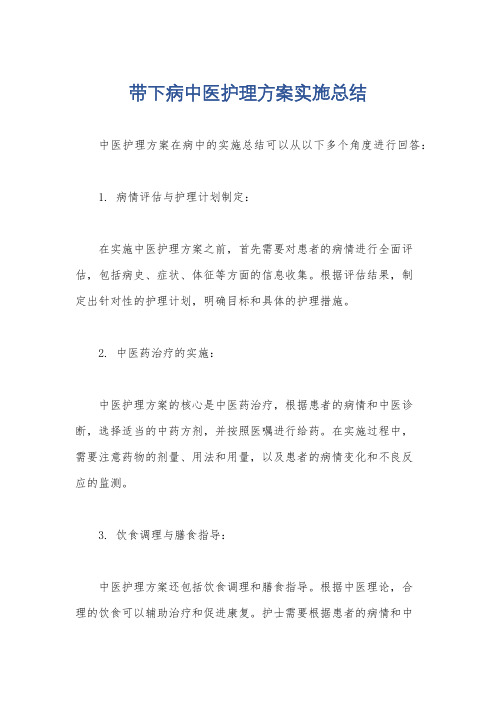 带下病中医护理方案实施总结

中医护理方案在病中的实施总结可以从以下多个角度进行回答：

1. 病情评估与护理计划制定：

在实施中医护理方案之前，首先需要对患者的病情进行全面评估，包括病史、症状、体征等方面的信息收集。根据评估结果，制定出针对性的护理计划，明确目标和具体的护理措施。

2. 中医药治疗的实施：

中医护理方案的核心是中医药治疗，根据患者的病情和中医诊断，选择适当的中药方剂，并按照医嘱进行给药。在实施过程中，需要注意药物的剂量、用法和用量，以及患者的病情变化和不良反应的监测。

3. 饮食调理与膳食指导：

中医护理方案还包括饮食调理和膳食指导。根据中医理论，合理的饮食可以辅助治疗和促进康复。护士需要根据患者的病情和中